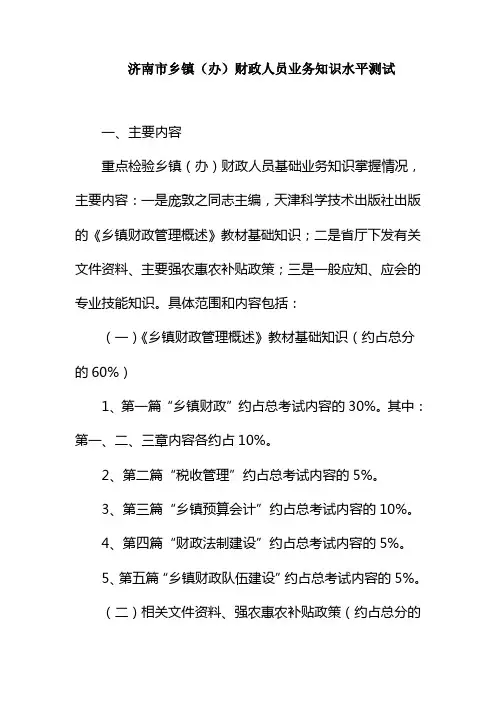 济南市乡镇（办）财政人员业务知识水平测试

一、主要内容

重点检验乡镇（办）财政人员基础业务知识掌握情况，主要内容：一是庞敦之同志主编，天津科学技术出版社出版的《乡镇财政管理概述》教材基础知识；二是省厅下发有关文件资料、主要强农惠农补贴政策；三是一般应知、应会的专业技能知识。具体范围和内容包括：

（一）《乡镇财政管理概述》教材基础知识（约占总分的 60%）

1、第一篇“乡镇财政”约占总考试内容的 30%。其中：第一、二、三章内容各约占 10%。

2、第二篇“税收管理”约占总考试内容的 5%。

3、第三篇“乡镇预算会计”约占总考试内容的 10%。

4、第四篇“财政法制建设”约占总考试内容的 5%。

5、第五篇“乡镇财政队伍建设”约占总考试内容的 5%。

（二）相关文件资料、强农惠农补贴政策（约占总分的